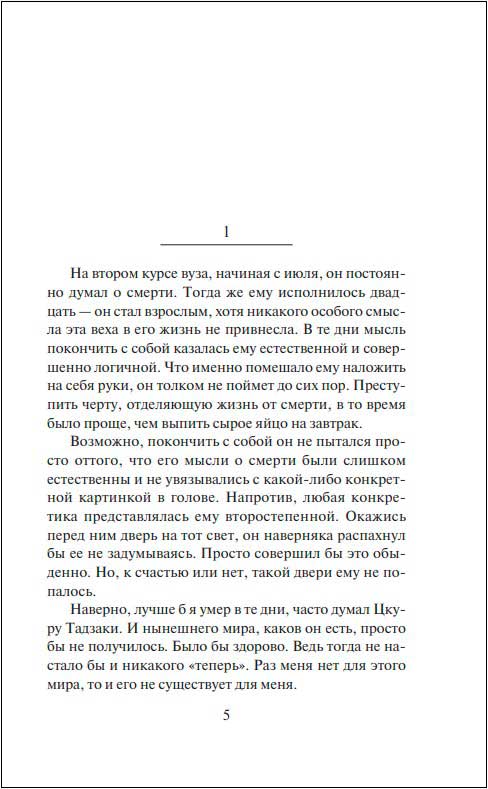 1

На втором курсе вуза, начиная с июля, он постоянно думал о смерти. Тогда же ему исполнилось двадцать — он стал взрослым, хотя никакого особого смысла эта веха в его жизнь не привнесла. В те дни мысль покончить с собой казалась ему естественной и совершенно логичной. Что именно помешало ему наложить на себя руки, он толком не поймет до сих пор. Преступить черту, отделяющую жизнь от смерти, в то время было проще, чем выпить сырое яйцо на завтрак.

Возможно, покончить с собой он не пытался просто оттого, что его мысли о смерти были слишком естественны и не увязывались с какой-либо конкретной картинкой в голове. Напротив, любая конкретика представлялась ему второстепенной. Окажись перед ним дверь на тот свет, он наверняка распахнул бы ее не задумываясь. Просто совершил бы это обыденно. Но, к счастью или нет, такой двери ему не попалось.

Наверно, лучше б я умер в те дни, часто думал Цкуру Тадзаки. И нынешнего мира, каков он есть, просто бы не получилось. Было бы здорово. Ведь тогда не настало бы и никакого «теперь». Раз меня нет для этого мира, то и его не существует для меня.

5